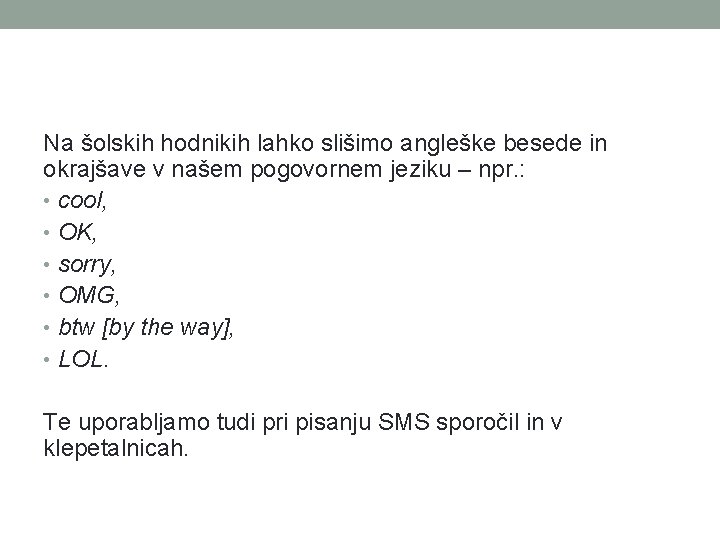 Na šolskih hodnikih lahko slišimo angleške besede in okrajšave v našem pogovornem jeziku – npr.:

• cool,
• OK,
• sorry,
• OMG,
• btw [by the way],
• LOL.

Te uporabljamo tudi pri pisanju SMS sporočil in v klepetalnicah.